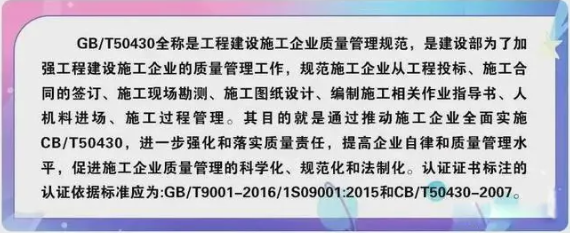 GB/T50430全称是工程建设施工企业质量管理规范，是建设部为了加强工程建设施工企业的质量管理工作，规范施工企业从工程投标、施工合同的签订、施工现场勘测、施工图纸设计、编制施工相关作业指导书、人机料进场、施工过程管理。其目的就是通过推动施工企业全面实施CB/T50430，进一步强化和落实质量责任，提高企业自律和质量管理水平，促进施工企业质量管理的科学化、规范化和法制化。认证证书标注的认证依据标准应为:GB/T9001-2016/1S09001:2015和CB/T50430-2007。